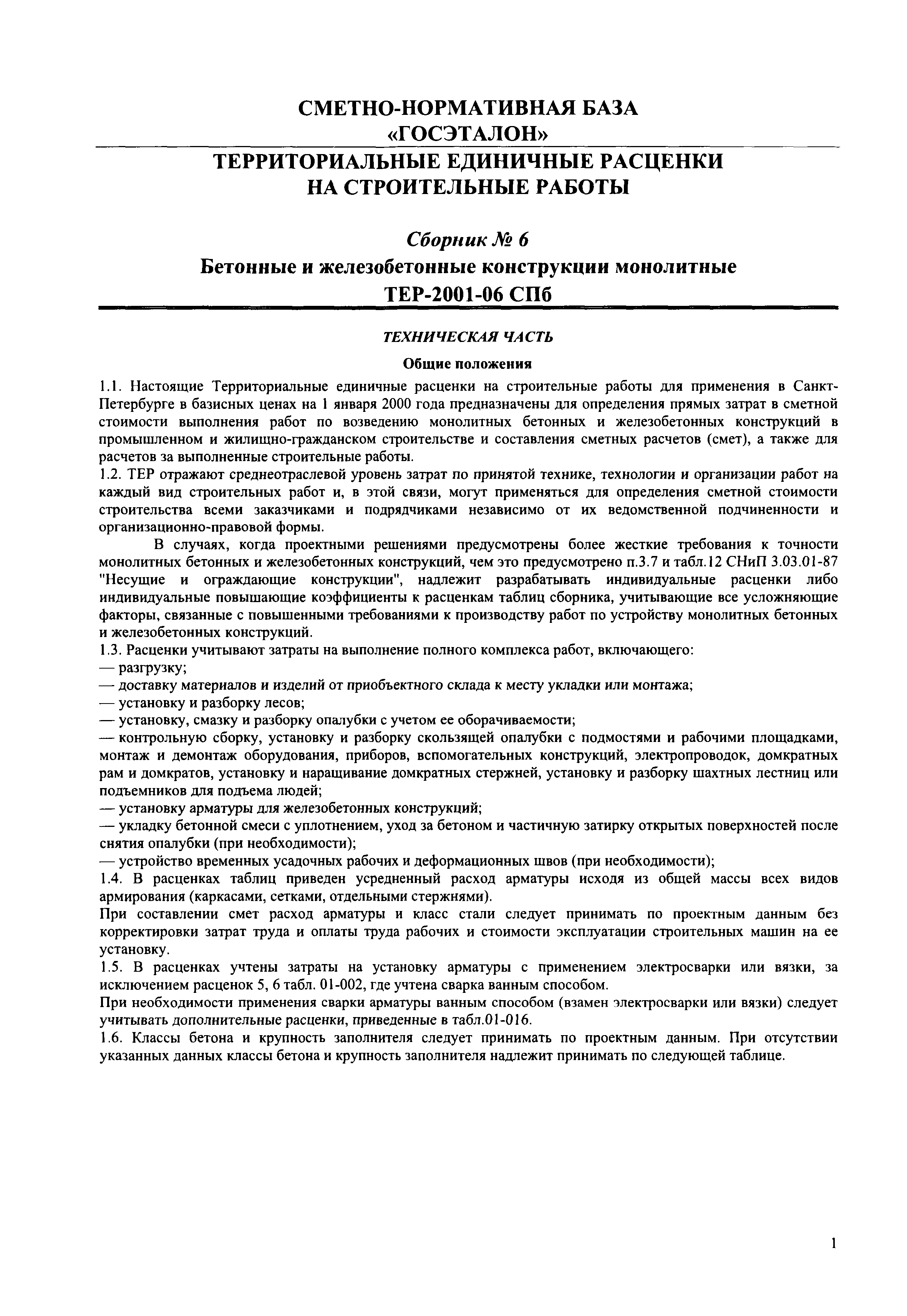 СМЕТНО-НОРМАТИВНАЯ БАЗА
«ГОСЭТАЛОН»

ТЕРРИТОРИАЛЬНЫЕ ЕДИНИЧНЫЕ РАСЦЕНКИ
НА СТРОИТЕЛЬНЫЕ РАБОТЫ

Сборник № 6
Бетонные и железобетонные конструкции монолитные
ТЕР-2001-06 СПб

ТЕХНИЧЕСКАЯ ЧАСТЬ

Общие положения

1.1. Настоящие Территориальные единичные расценки на строительные работы для применения в Санкт-Петербурге в базисных ценах на 1 января 2000 года предназначены для определения прямых затрат в сметной стоимости выполнения работ по возведению монолитных бетонных и железобетонных конструкций в промышленном и жилищно-гражданском строительстве и составления сметных расчетов (смет), а также для расчетов за выполненные строительные работы.
1.2. ТЕР отражают среднеотраслевой уровень затрат по принятой технике, технологии и организации работ на каждый вид строительных работ и, в этой связи, могут применяться для определения сметной стоимости строительства всеми заказчиками и подрядчиками независимо от их ведомственной подчиненности и организационно-правовой формы.

В случаях, когда проектными решениями предусмотрены более жесткие требования к точности монолитных бетонных и железобетонных конструкций, чем это предусмотрено п.3.7 и табл.12 СНиП 3.03.01-87 "Несущие и ограждающие конструкции", надлежит разрабатывать индивидуальные расценки либо индивидуальные повышающие коэффициенты к расценкам таблиц сборника, учитывающие все усложняющие факторы, связанные с повышенными требованиями к производству работ по устройству монолитных бетонных и железобетонных конструкций.
1.3. Расценки учитывают затраты на выполнение полного комплекса работ, включающего:
— разгрузку;
— доставку материалов и изделий от приобъектного склада к месту укладки или монтажа;
— установку и разборку лесов;
— установку, смазку и разборку опалубки с учетом ее оборачиваемости;
— контрольную сборку, установку и разборку скользящей опалубки с подмостями и рабочими площадками, монтаж и демонтаж оборудования, приборов, вспомогательных конструкций, электропроводок, домкратных рам и домкратов, установку и наращивание домкратных стержней, установку и разборку шахтных лестниц или подъемников для подъема людей;
— установку арматуры для железобетонных конструкций;
— укладку бетонной смеси с уплотнением, уход за бетоном и частичную затирку открытых поверхностей после снятия опалубки (при необходимости);
— устройство временных усадочных рабочих и деформационных швов (при необходимости);
1.4. В расценках таблиц приведен усредненный расход арматуры исходя из общей массы всех видов армирования (каркасами, сетками, отдельными стержнями).
При составлении смет расход арматуры и класс стали следует принимать по проектным данным без корректировки затрат труда и оплаты труда рабочих и стоимости эксплуатации строительных машин на ее установку.
1.5. В расценках учтены затраты на установку арматуры с применением электросварки или вязки, за исключением расценок 5, 6 табл. 01-002, где учтена сварка ванным способом.
При необходимости применения сварки арматуры ванным способом (взамен электросварки или вязки) следует учитывать дополнительные расценки, приведенные в табл.01-016.
1.6. Классы бетона и крупность заполнителя следует принимать по проектным данным. При отсутствии указанных данных классы бетона и крупность заполнителя надлежит принимать по следующей таблице.

1